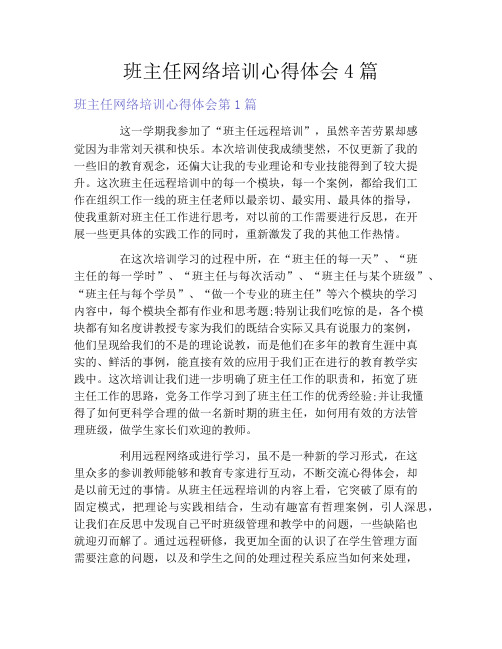 班主任网络培训心得体会 4 篇

班主任网络培训心得体会第 1 篇

这一学期我参加了“班主任远程培训”，虽然辛苦劳累却感觉因为非常刘天祺和快乐。本次培训使我成绩斐然，不仅更新了我的一些旧的教育观念，还偏大让我的专业理论和专业技能得到了较大提升。这次班主任远程培训中的每一个模块，每一个案例，都给我们工作在组织工作一线的班主任老师以最亲切、最实用、最具体的指导，使我重新对班主任工作进行思考，对以前的工作需要进行反思，在开展一些更具体的实践工作的同时，重新激发了我的其他工作热情。

在这次培训学习的过程中所，在“班主任的每一天”、“班主任的每一学时”、“班主任与每次活动”、“班主任与某个班级”、“班主任与每个学员”、“做一个专业的班主任”等六个模块的学习内容中，每个模块全都有作业和思考题;特别让我们吃惊的是，各个模块都有知名度讲教授专家为我们的既结合实际又具有说服力的案例，他们呈现给我们的不是的理论说教，而是他们在多年的教育生涯中真实的、鲜活的事例，能直接有效的应用于我们正在进行的教育教学实践中。这次培训让我们进一步明确了班主任工作的职责和，拓宽了班主任工作的思路，党务工作学习到了班主任工作的优秀经验;并让我懂得了如何更科学合理的做一名新时期的班主任，如何用有效的方法管理班级，做学生家长们欢迎的教师。

利用远程网络或进行学习，虽不是一种新的学习形式，在这里众多的参训教师能够和教育专家进行互动，不断交流心得体会，却是以前无过的事情。从班主任远程培训的内容上看，它突破了原有的固定模式，把理论与实践相结合，生动有趣富有哲理案例，引人深思，让我们在反思中发现自己平时班级管理和教学中的问题，一些缺陷也就迎刃而解了。通过远程研修，我更加全面的认识了在学生管理方面需要注意的问题，以及和学生之间的处理过程关系应当如何来处理，